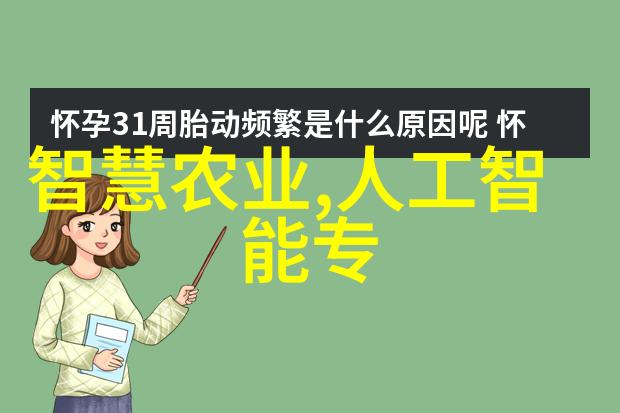 怀孕31周胎动频繁是什么原因呢 怀

智慧农业,人工智能专